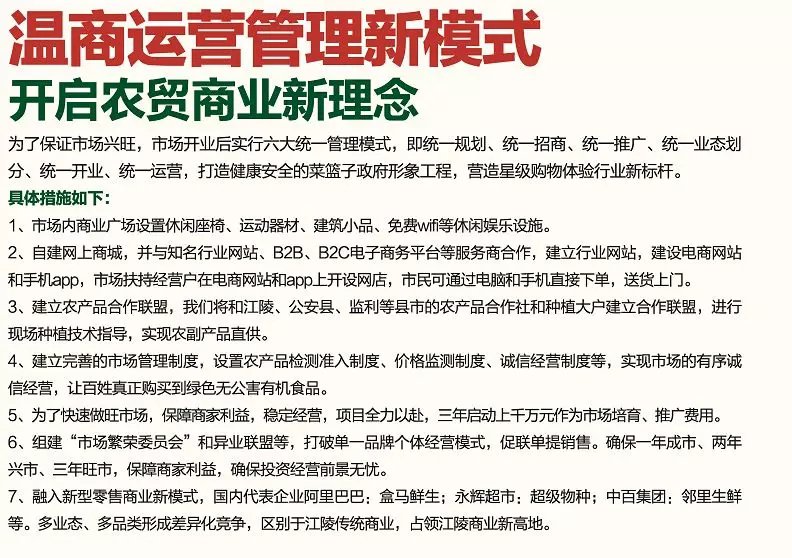 温商运营管理新模式
开启农贸商业新理念

为了保证市场兴旺，市场开业后实行六大统一管理模式，即统一规划、统一招商、统一推广、统一业态划分、统一开业、统一运营，打造健康安全的菜篮子政府形象工程，营造星级购物体验行业新标杆。

具体措施如下：

1、市场内商业广场设置休闲座椅、运动器材、建筑小品、免费wifi等休闲娱乐设施。

2、自建网上商城，并与知名行业网站、B2B、B2C电子商务平台等服务商合作，建立行业网站，建设电商网站和手机app，市场扶持经营户在电商网站和app上开设网店，市民可通过电脑和手机直接下单，送货上门。

3、建立农产品合作联盟，我们将和江陵、公安县、监利等县市的农产品合作社和种植大户建立合作联盟，进行现场种植技术指导，实现农副产品直供。

4、建立完善的市场管理制度，设置农产品检测准入制度、价格监测制度、诚信经营制度等，实现市场的有序诚信经营，让百姓真正购买到绿色无公害有机食品。

5、为了快速做旺市场，保障商家利益，稳定经营，项目全力以赴，三年启动上千万元作为市场培育、推广费用。

6、组建“市场繁荣委员会”和异业联盟等，打破单一品牌个体经营模式，促联单提销售。确保一年成市、两年兴市、三年旺市，保障商家利益，确保投资经营前景无忧。

7、融入新型零售商业新模式，国内代表企业阿里巴巴；盒马鲜生；永辉超市；超级物种；中百集团；邻里生鲜等。多业态、多品类形成差异化竞争，区别于江陵传统商业，占领江陵商业新高地。